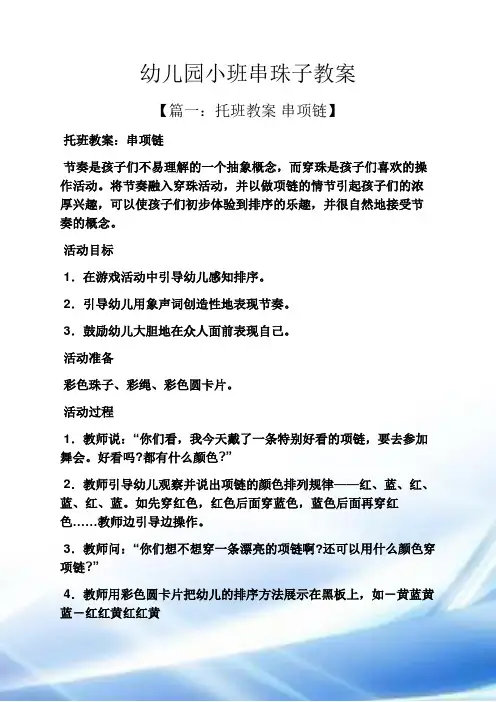 幼儿园小班串珠子教案

【篇一：托班教案 串项链】

托班教案：串项链

节奏是孩子们不易理解的一个抽象概念，而穿珠是孩子们喜欢的操作活动。将节奏融入穿珠活动，并以做项链的情节引起孩子们的浓厚兴趣，可以使孩子们初步体验到排序的乐趣，并很自然地接受节奏的概念。

活动目标

1．在游戏活动中引导幼儿感知排序。

2．引导幼儿用象声词创造性地表现节奏。

3．鼓励幼儿大胆地在众人面前表现自己。

活动准备

彩色珠子、彩绳、彩色圆卡片。

活动过程

1．教师说：“你们看，我今天戴了一条特别好看的项链，要去参加舞会。好看吗?都有什么颜色?”

2．教师引导幼儿观察并说出项链的颜色排列规律——红、蓝、红、蓝、红、蓝。如先穿红色，红色后面穿蓝色，蓝色后面再穿红色……教师边引导边操作。

3．教师问：“你们想不想穿一条漂亮的项链啊?还可以用什么颜色穿项链?”

4．教师用彩色圆卡片把幼儿的排序方法展示在黑板上，如一黄蓝黄蓝一红红黄红红黄